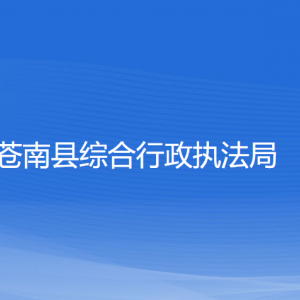 苍南县综合行政执法局